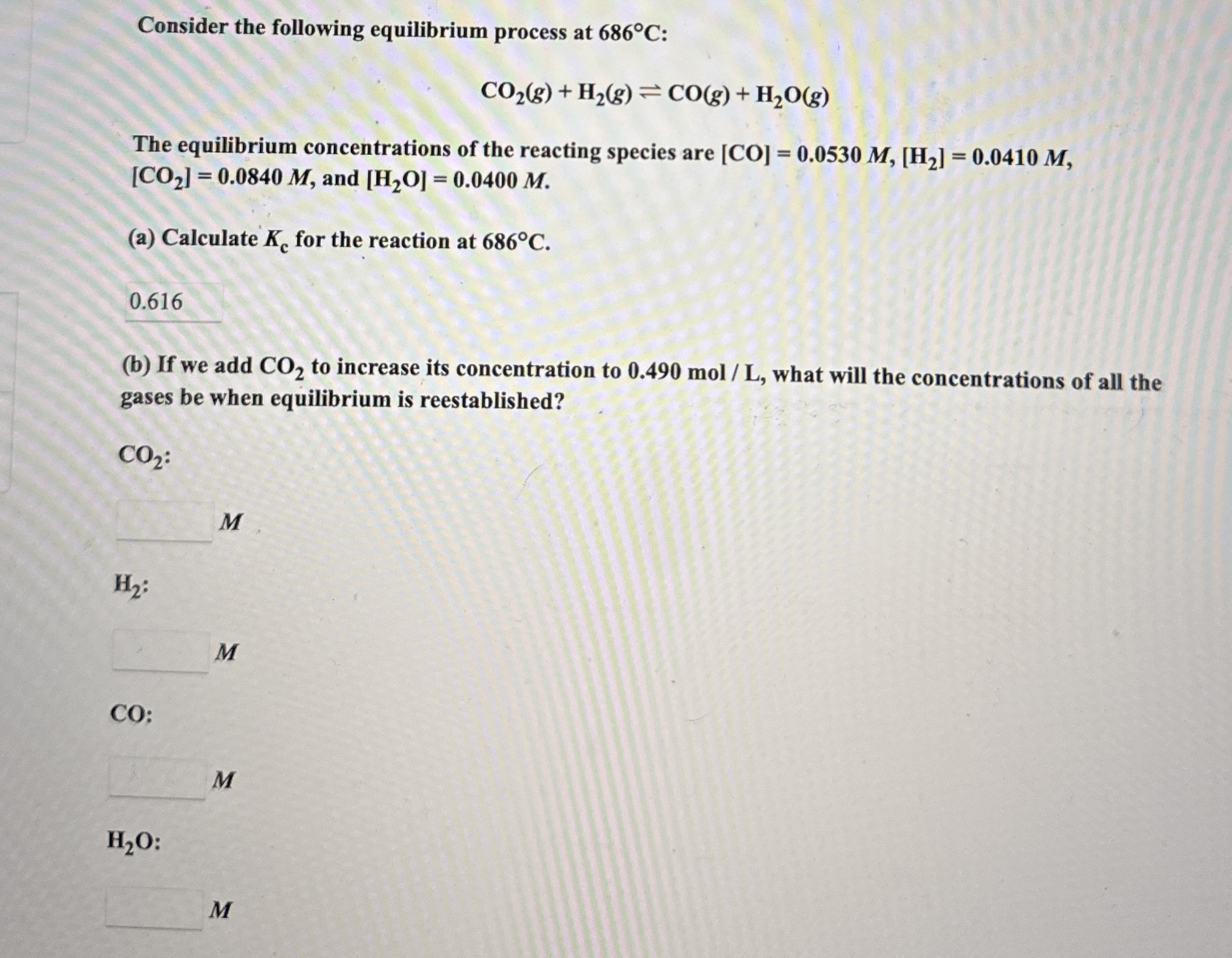 Consider the following equilibrium process at 686°C:

$CO_2(g) + H_2(g) \rightleftharpoons CO(g) + H_2O(g)$

The equilibrium concentrations of the reacting species are $[CO] = 0.0530\ M$, $[H_2] = 0.0410\ M$, $[CO_2] = 0.0840\ M$, and $[H_2O] = 0.0400\ M$.

(a) Calculate $K_c$ for the reaction at 686°C.

0.616

(b) If we add $CO_2$ to increase its concentration to 0.490 mol / L, what will the concentrations of all the gases be when equilibrium is reestablished?

$CO_2$:

$M$

$H_2$:

$M$

CO:

$M$

$H_2O$:

$M$